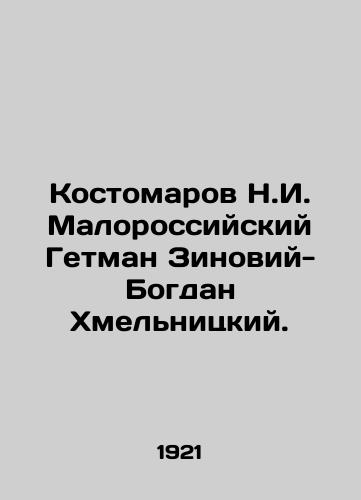 Костомаров Н.И. Малороссийский Гетман Зиновий-Богдан Хмельницкий.

1921